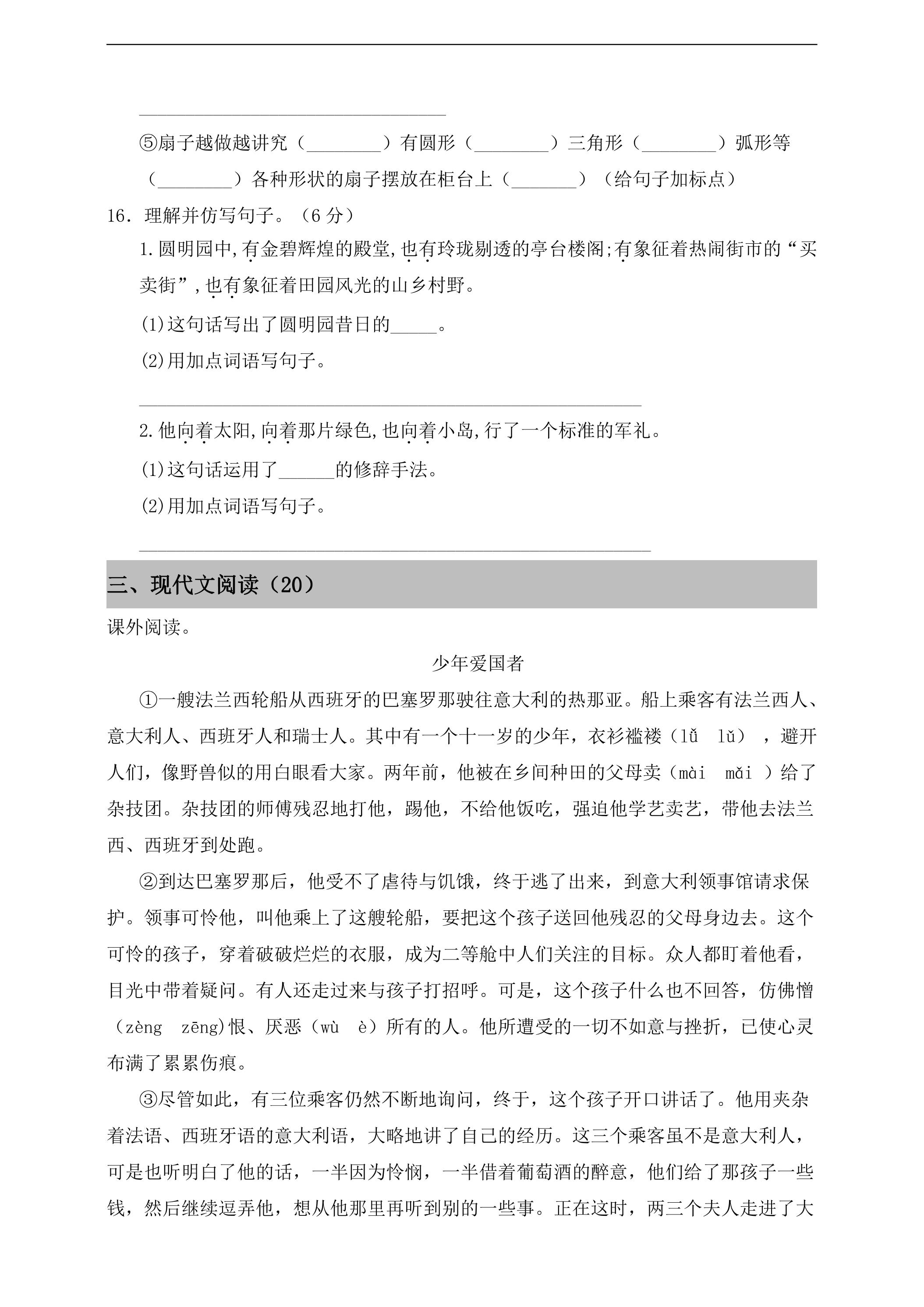 ____

⑤扇子越做越讲究（____）有圆形（____）三角形（____）弧形等（____）各种形状的扇子摆放在柜台上（____）（给句子加标点）

16．理解并仿写句子。（6分）

1.圆明园中,有金碧辉煌的殿堂,也有玲珑剔透的亭台楼阁;有象征着热闹街市的“买卖街”,也有象征着田园风光的山乡村野。

(1)这句话写出了圆明园昔日的____。

(2)用加点词语写句子。

____

2.他向着太阳,向着那片绿色,也向着小岛,行了一个标准的军礼。

(1)这句话运用了____的修辞手法。

(2)用加点词语写句子。

____

三、现代文阅读（20）

课外阅读。

少年爱国者

①一艘法兰西轮船从西班牙的巴塞罗那驶往意大利的热那亚。船上乘客有法兰西人、意大利人、西班牙人和瑞士人。其中有一个十一岁的少年，衣衫褴褛（lǚ lǔ），避开人们，像野兽似的用白眼看大家。两年前，他被在乡间种田的父母卖（mài mǎi）给了杂技团。杂技团的师傅残忍地打他，踢他，不给他饭吃，强迫他学艺卖艺，带他去法兰西、西班牙到处跑。

②到达巴塞罗那后，他受不了虐待与饥饿，终于逃了出来，到意大利领事馆请求保护。领事可怜他，叫他乘上了这艘轮船，要把这个孩子送回他残忍的父母身边去。这个可怜的孩子，穿着破破烂烂的衣服，成为二等舱中人们关注的目标。众人都盯着他看，目光中带着疑问。有人还走过来与孩子打招呼。可是，这个孩子什么也不回答，仿佛憎（zèng zēng)恨、厌恶（wù è）所有的人。他所遭受的一切不如意与挫折，已使心灵布满了累累伤痕。

③尽管如此，有三位乘客仍然不断地询问，终于，这个孩子开口讲话了。他用夹杂着法语、西班牙语的意大利语，大略地讲了自己的经历。这三个乘客虽不是意大利人，可是也听明白了他的话，一半因为怜悯，一半借着葡萄酒的醉意，他们给了那孩子一些钱，然后继续逗弄他，想从他那里再听到别的一些事。正在这时，两三个夫人走进了大